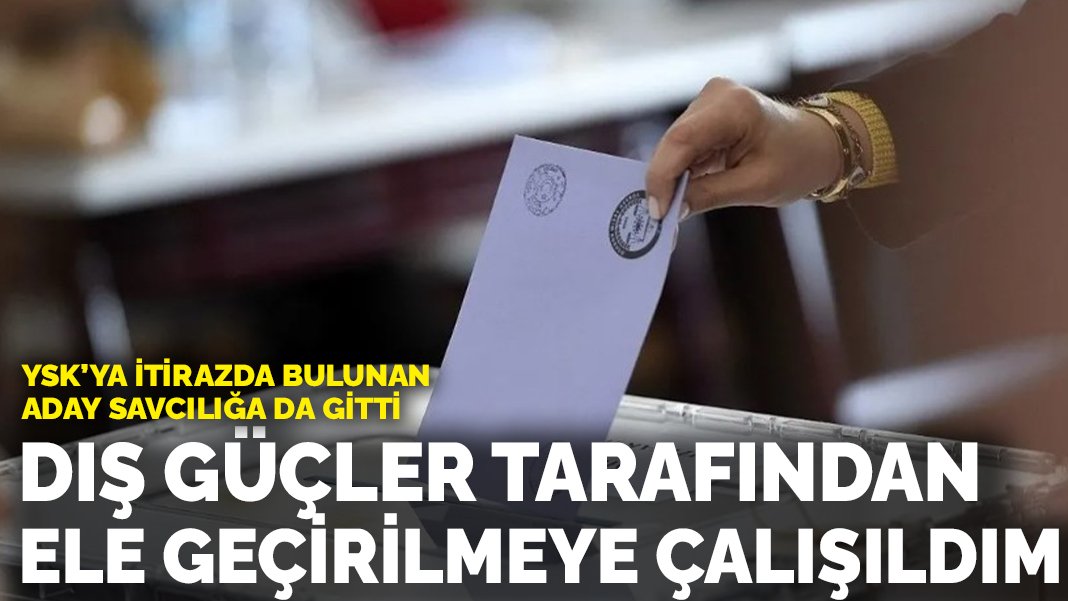 YSK'YA İTİRAZDA BULUNAN ADAY SAVCILIĞA DA GİTTİ

DIŞ GÜÇLER TARAFINDAN ELE GEÇİRİLMEYE ÇALIŞILDIM